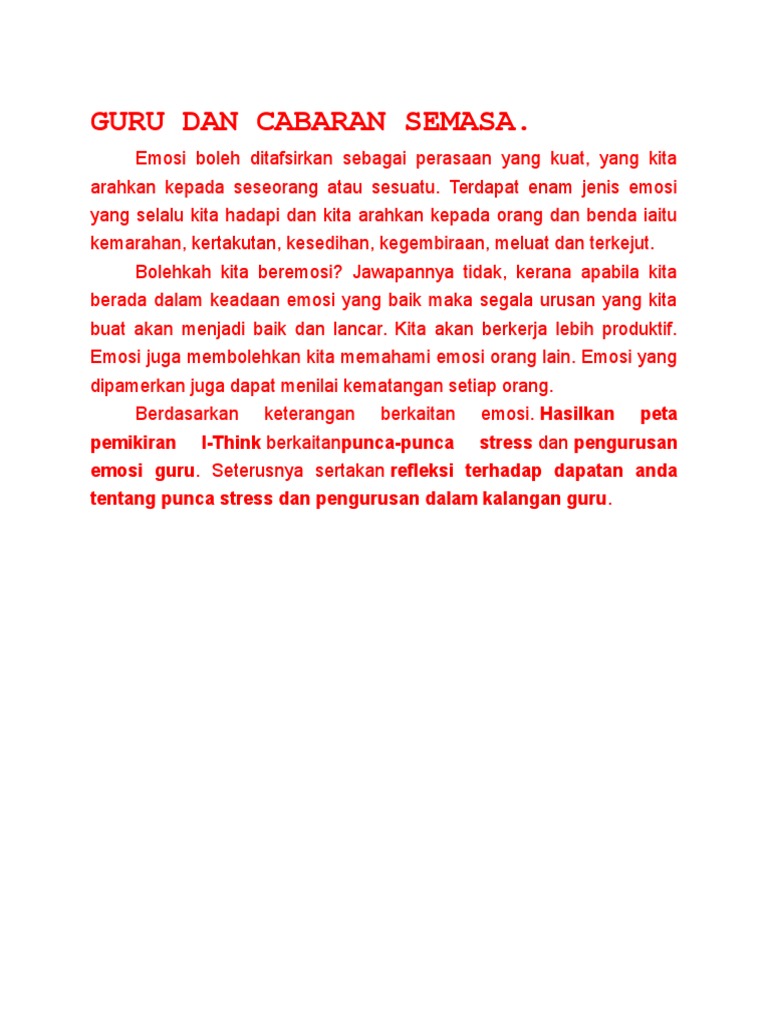 GURU DAN CABARAN SEMASA.

Emosi boleh ditafsirkan sebagai perasaan yang kuat, yang kita arahkan kepada seseorang atau sesuatu. Terdapat enam jenis emosi yang selalu kita hadapi dan kita arahkan kepada orang dan benda iaitu kemarahan, kertakutan, kesedihan, kegembiraan, meluat dan terkejut.

Bolehkah kita beremosi? Jawapannya tidak, kerana apabila kita berada dalam keadaan emosi yang baik maka segala urusan yang kita buat akan menjadi baik dan lancar. Kita akan berkerja lebih produktif. Emosi juga membolehkan kita memahami emosi orang lain. Emosi yang dipamerkan juga dapat menilai kematangan setiap orang.

Berdasarkan keterangan berkaitan emosi. Hasilkan peta pemikiran I-Think berkaitanpunca-punca stress dan pengurusan emosi guru. Seterusnya sertakan refleksi terhadap dapatan anda tentang punca stress dan pengurusan dalam kalangan guru.